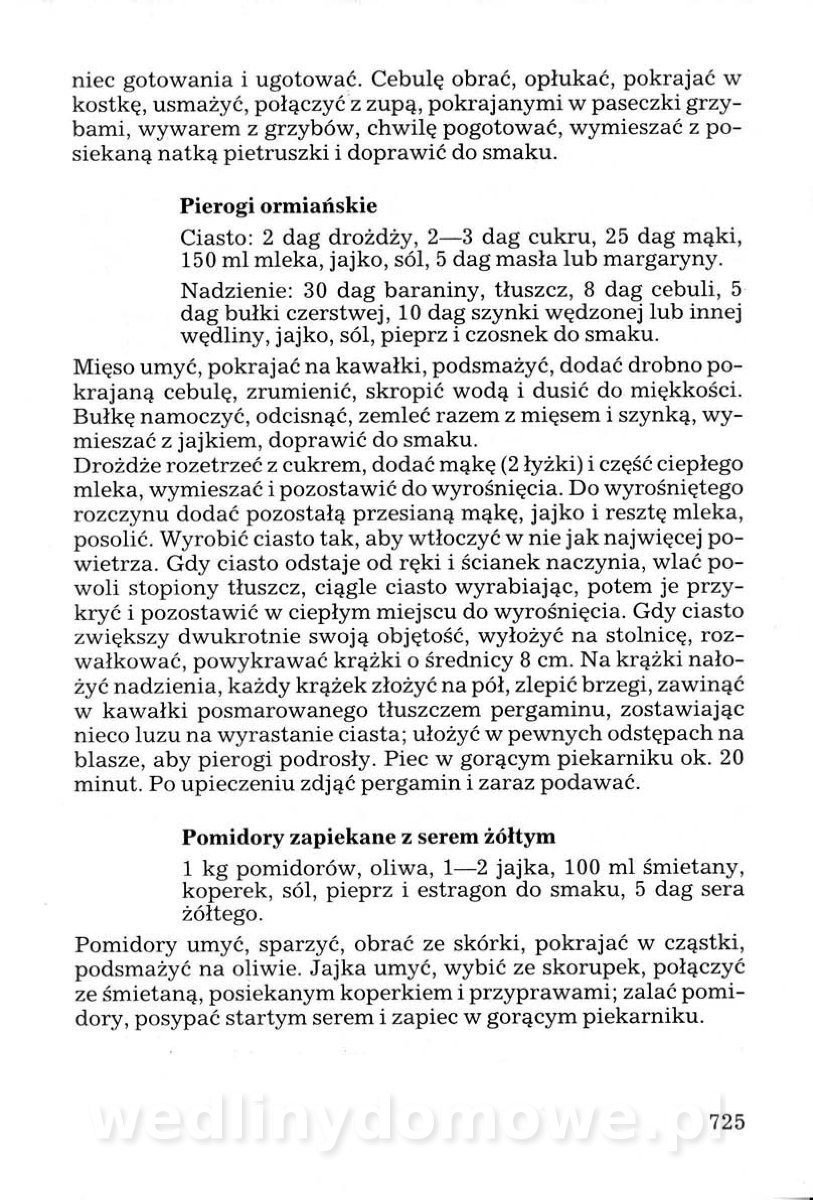 niec gotowania i ugotować. Cebulę obrać, opłukać, pokrajać w kostkę, usmażyć, połączyć z zupą, pokrajanymi w paseczki grzybami, wywarem z grzybów, chwilę pogotować, wymieszać z posiekaną natką pietruszki i doprawić do smaku.

Pierogi ormiańskie

Ciasto: 2 dag drożdży, 2—3 dag cukru, 25 dag mąki, 150 ml mleka, jajko, sól, 5 dag masła lub margaryny.

Nadzienie: 30 dag baraniny, tłuszcz, 8 dag cebuli, 5 dag bułki czerstwej, 10 dag szynki wędzonej lub innej wędliny, jajko, sól, pieprz i czosnek do smaku.

Mięso umyć, pokrajać na kawałki, podsmażyć, dodać drobno pokrajaną cebulę, zrumienić, skropić wodą i dusić do miękkości. Bułkę namoczyć, odcisnąć, zemleć razem z mięsem i szynką, wymieszać z jajkiem, doprawić do smaku.
Drożdże rozetrzeć z cukrem, dodać mąkę (2 łyżki) i część ciepłego mleka, wymieszać i pozostawić do wyrośnięcia. Do wyrośniętego rozczynu dodać pozostałą przesianą mąkę, jajko i resztę mleka, posolić. Wyrobić ciasto tak, aby wtłoczyć w nie jak najwięcej powietrza. Gdy ciasto odstaje od ręki i ścianek naczynia, wlać powoli stopiony tłuszcz, ciągle ciasto wyrabiając, potem je przykryć i pozostawić w ciepłym miejscu do wyrośnięcia. Gdy ciasto zwiększy dwukrotnie swoją objętość, wyłożyć na stolnicę, rozwałkować, powykrawać krążki o średnicy 8 cm. Na krążki nałożyć nadzienia, każdy krążek złożyć na pół, zlepić brzegi, zawinąć w kawałki posmarowanego tłuszczem pergaminu, zostawiając nieco luzu na wyrastanie ciasta; ułożyć w pewnych odstępach na blasze, aby pierogi podrosły. Piec w gorącym piekarniku ok. 20 minut. Po upieczeniu zdjąć pergamin i zaraz podawać.

Pomidory zapiekane z serem żółtym

1 kg pomidorów, oliwa, 1—2 jajka, 100 ml śmietany, koperek, sól, pieprz i estragon do smaku, 5 dag sera żółtego.

Pomidory umyć, sparzyć, obrać ze skórki, pokrajać w cząstki, podsmażyć na oliwie. Jajka umyć, wybić ze skorupek, połączyć ze śmietaną, posiekanym koperkiem i przyprawami; zalać pomidory, posypać startym serem i zapiec w gorącym piekarniku.

wedlinydomowe.pl

725